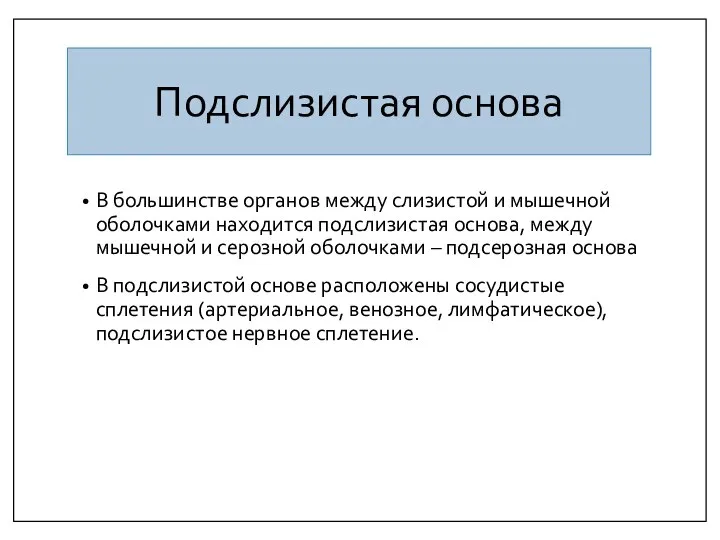 Подслизистая основа

• В большинстве органов между слизистой и мышечной оболочками находится подслизистая основа, между мышечной и серозной оболочками – подсерозная основа

• В подслизистой основе расположены сосудистые сплетения (артериальное, венозное, лимфатическое), подслизистое нервное сплетение.